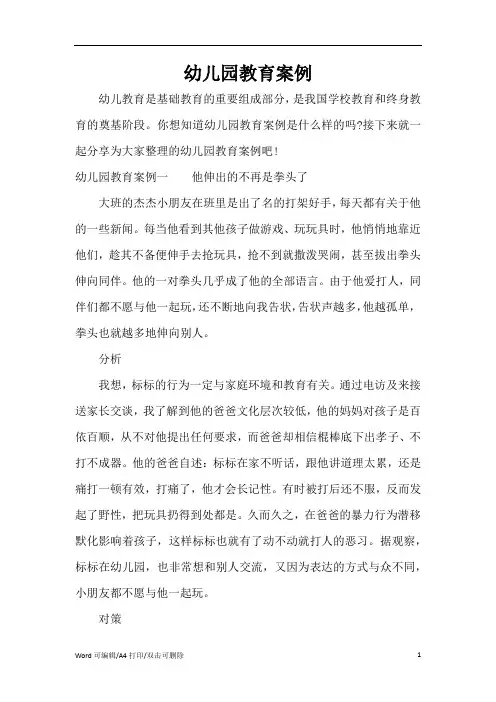 幼儿园教育案例

幼儿教育是基础教育的重要组成部分，是我国学校教育和终身教育的奠基阶段。你想知道幼儿园教育案例是什么样的吗?接下来就一起分享为大家整理的幼儿园教育案例吧！

幼儿园教育案例一　　他伸出的不再是拳头了

大班的杰杰小朋友在班里是出了名的打架好手，每天都有关于他的一些新闻。每当他看到其他孩子做游戏、玩玩具时，他悄悄地靠近他们，趁其不备便伸手去抢玩具，抢不到就撒泼哭闹，甚至拔出拳头伸向同伴。他的一对拳头几乎成了他的全部语言。由于他爱打人，同伴们都不愿与他一起玩，还不断地向我告状，告状声越多，他越孤单，拳头也就越多地伸向别人。

分析

我想，标标的行为一定与家庭环境和教育有关。通过电访及来接送家长交谈，我了解到他的爸爸文化层次较低，他的妈妈对孩子是百依百顺，从不对他提出任何要求，而爸爸却相信棍棒底下出孝子、不打不成器。他的爸爸自述：标标在家不听话，跟他讲道理太累，还是痛打一顿有效，打痛了，他才会长记性。有时被打后还不服，反而发起了野性，把玩具扔得到处都是。久而久之，在爸爸的暴力行为潜移默化影响着孩子，这样标标也就有了动不动就打人的恶习。据观察，标标在幼儿园，也非常想和别人交流，又因为表达的方式与众不同，小朋友都不愿与他一起玩。

对策

Word 可编辑/A4 打印/双击可删除　　1